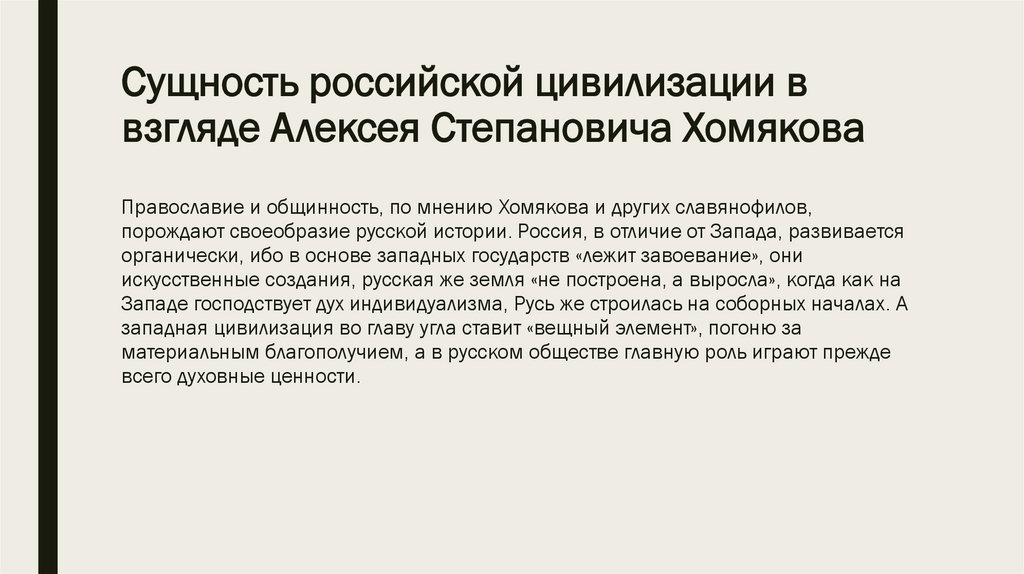 Сущность российской цивилизации в взгляде Алексея Степановича Хомякова

Православие и общинность, по мнению Хомякова и других славянофилов, порождают своеобразие русской истории. Россия, в отличие от Запада, развивается органически, ибо в основе западных государств «лежит завоевание», они искусственные создания, русская же земля «не построена, а выросла», когда как на Западе господствует дух индивидуализма, Русь же строилась на соборных началах. А западная цивилизация во главу угла ставит «вещный элемент», погоню за материальным благополучием, а в русском обществе главную роль играют прежде всего духовные ценности.